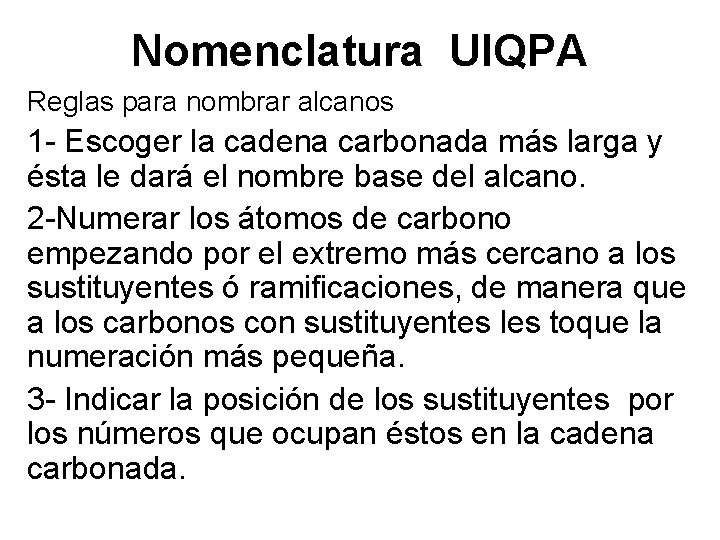 Nomenclatura UIQPA

Reglas para nombrar alcanos

1- Escoger la cadena carbonada más larga y ésta le dará el nombre base del alcano.

2-Numerar los átomos de carbono empezando por el extremo más cercano a los sustituyentes ó ramificaciones, de manera que a los carbonos con sustituyentes les toque la numeración más pequeña.

3- Indicar la posición de los sustituyentes por los números que ocupan éstos en la cadena carbonada.